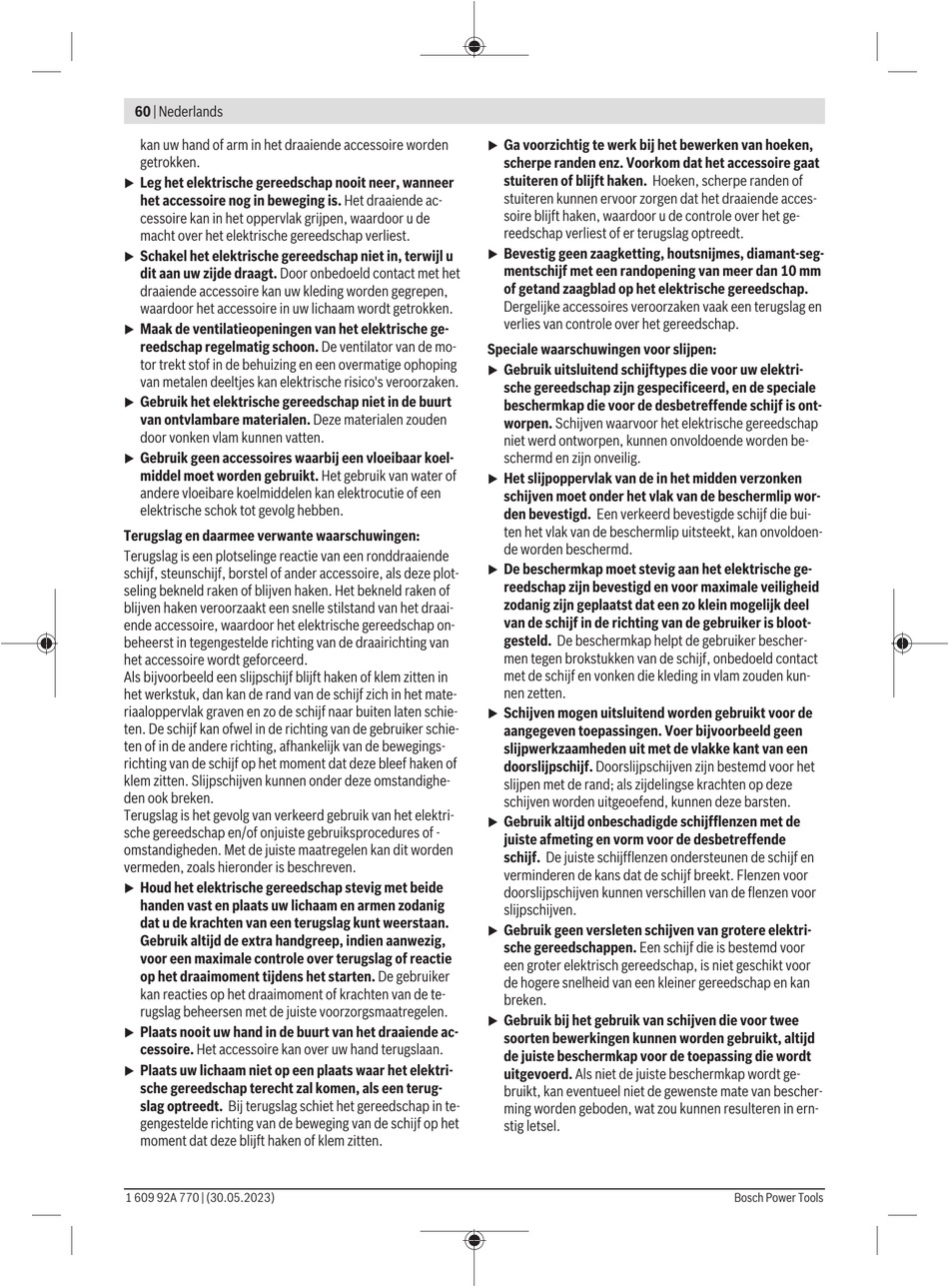 60 | Nederlands

kan uw hand of arm in het draaiende accessoire worden getrokken.

▶ **Leg het elektrische gereedschap nooit neer, wanneer het accessoire nog in beweging is.** Het draaiende accessoire kan in het oppervlak grijpen, waardoor u de macht over het elektrische gereedschap verliest.

▶ **Schakel het elektrische gereedschap niet in, terwijl u dit aan uw zijde draagt.** Door onbedoeld contact met het draaiende accessoire kan uw kleding worden gegrepen, waardoor het accessoire in uw lichaam wordt getrokken.

▶ **Maak de ventilatieopeningen van het elektrische gereedschap regelmatig schoon.** De ventilator van de motor trekt stof in de behuizing en een overmatige ophoping van metalen deeltjes kan elektrische risico's veroorzaken.

▶ **Gebruik het elektrische gereedschap niet in de buurt van ontvlambare materialen.** Deze materialen zouden door vonken vlam kunnen vatten.

▶ **Gebruik geen accessoires waarbij een vloeibaar koelmiddel moet worden gebruikt.** Het gebruik van water of andere vloeibare koelmiddelen kan elektrocutie of een elektrische schok tot gevolg hebben.

**Terugslag en daarmee verwante waarschuwingen:**

Terugslag is een plotselinge reactie van een ronddraaiende schijf, steunschijf, borstel of ander accessoire, als deze plotseling bekneld raken of blijven haken. Het bekneld raken of blijven haken veroorzaakt een snelle stilstand van het draaiende accessoire, waardoor het elektrische gereedschap onbeheerst in tegengestelde richting van de draairichting van het accessoire wordt geforceerd.

Als bijvoorbeeld een slijpschijf blijft haken of klem zitten in het werkstuk, dan kan de rand van de schijf zich in het materiaaloppervlak graven en zo de schijf naar buiten laten schieten. De schijf kan ofwel in de richting van de gebruiker schieten of in de andere richting, afhankelijk van de bewegingsrichting van de schijf op het moment dat deze bleef haken of klem zitten. Slijpschijven kunnen onder deze omstandigheden ook breken.

Terugslag is het gevolg van verkeerd gebruik van het elektrische gereedschap en/of onjuiste gebruiksprocedures of -omstandigheden. Met de juiste maatregelen kan dit worden vermeden, zoals hieronder is beschreven.

▶ **Houd het elektrische gereedschap stevig met beide handen vast en plaats uw lichaam en armen zodanig dat u de krachten van een terugslag kunt weerstaan. Gebruik altijd de extra handgreep, indien aanwezig, voor een maximale controle over terugslag of reactie op het draaimoment tijdens het starten.** De gebruiker kan reacties op het draaimoment of krachten van de terugslag beheersen met de juiste voorzorgsmaatregelen.

▶ **Plaats nooit uw hand in de buurt van het draaiende accessoire.** Het accessoire kan over uw hand terugslaan.

▶ **Plaats uw lichaam niet op een plaats waar het elektrische gereedschap terecht zal komen, als een terugslag optreedt.** Bij terugslag schiet het gereedschap in tegengestelde richting van de beweging van de schijf op het moment dat deze blijft haken of klem zitten.

▶ **Ga voorzichtig te werk bij het bewerken van hoeken, scherpe randen enz. Voorkom dat het accessoire gaat stuiteren of blijft haken.** Hoeken, scherpe randen of stuiteren kunnen ervoor zorgen dat het draaiende accessoire blijft haken, waardoor u de controle over het gereedschap verliest of er terugslag optreedt.

▶ **Bevestig geen zaagketting, houtsnijmes, diamant-segmentschijf met een randopening van meer dan 10 mm of getand zaagblad op het elektrische gereedschap.** Dergelijke accessoires veroorzaken vaak een terugslag en verlies van controle over het gereedschap.

**Speciale waarschuwingen voor slijpen:**

▶ **Gebruik uitsluitend schijftypes die voor uw elektrische gereedschap zijn gespecificeerd, en de speciale beschermkap die voor de desbetreffende schijf is ontworpen.** Schijven waarvoor het elektrische gereedschap niet werd ontworpen, kunnen onvoldoende worden beschermd en zijn onveilig.

▶ **Het slijpoppervlak van de in het midden verzonken schijven moet onder het vlak van de beschermlip worden bevestigd.** Een verkeerd bevestigde schijf die buiten het vlak van de beschermlip uitsteekt, kan onvoldoende worden beschermd.

▶ **De beschermkap moet stevig aan het elektrische gereedschap zijn bevestigd en voor maximale veiligheid zodanig zijn geplaatst dat een zo klein mogelijk deel van de schijf in de richting van de gebruiker is blootgesteld.** De beschermkap helpt de gebruiker beschermen tegen brokstukken van de schijf, onbedoeld contact met de schijf en vonken die kleding in vlam zouden kunnen zetten.

▶ **Schijven mogen uitsluitend worden gebruikt voor de aangegeven toepassingen. Voer bijvoorbeeld geen slijpwerkzaamheden uit met de vlakke kant van een doorslijpschijf.** Doorslijpschijven zijn bestemd voor het slijpen met de rand; als zijdelingse krachten op deze schijven worden uitgeoefend, kunnen deze barsten.

▶ **Gebruik altijd onbeschadigde schijfflenzen met de juiste afmeting en vorm voor de desbetreffende schijf.** De juiste schijfflenzen ondersteunen de schijf en verminderen de kans dat de schijf breekt. Flenzen voor doorslijpschijven kunnen verschillen van de flenzen voor slijpschijven.

▶ **Gebruik geen versleten schijven van grotere elektrische gereedschappen.** Een schijf die is bestemd voor een groter elektrisch gereedschap, is niet geschikt voor de hogere snelheid van een kleiner gereedschap en kan breken.

▶ **Gebruik bij het gebruik van schijven die voor twee soorten bewerkingen kunnen worden gebruikt, altijd de juiste beschermkap voor de toepassing die wordt uitgevoerd.** Als niet de juiste beschermkap wordt gebruikt, kan eventueel niet de gewenste mate van bescherming worden geboden, wat zou kunnen resulteren in ernstig letsel.

1 609 92A 770 | (30.05.2023)

Bosch Power Tools